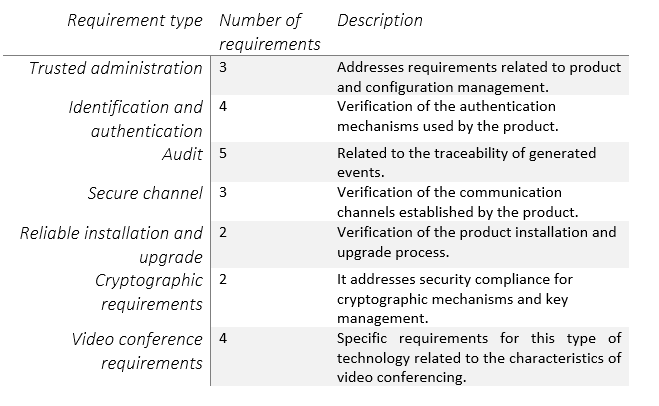 | Requirement type | Number of requirements | Description |
|---|---|---|
| Trusted administration | 3 | Addresses requirements related to product and configuration management. |
| Identification and authentication | 4 | Verification of the authentication mechanisms used by the product. |
| Audit | 5 | Related to the traceability of generated events. |
| Secure channel | 3 | Verification of the communication channels established by the product. |
| Reliable installation and upgrade | 2 | Verification of the product installation and upgrade process. |
| Cryptographic requirements | 2 | It addresses security compliance for cryptographic mechanisms and key management. |
| Video conference requirements | 4 | Specific requirements for this type of technology related to the characteristics of video conferencing. |